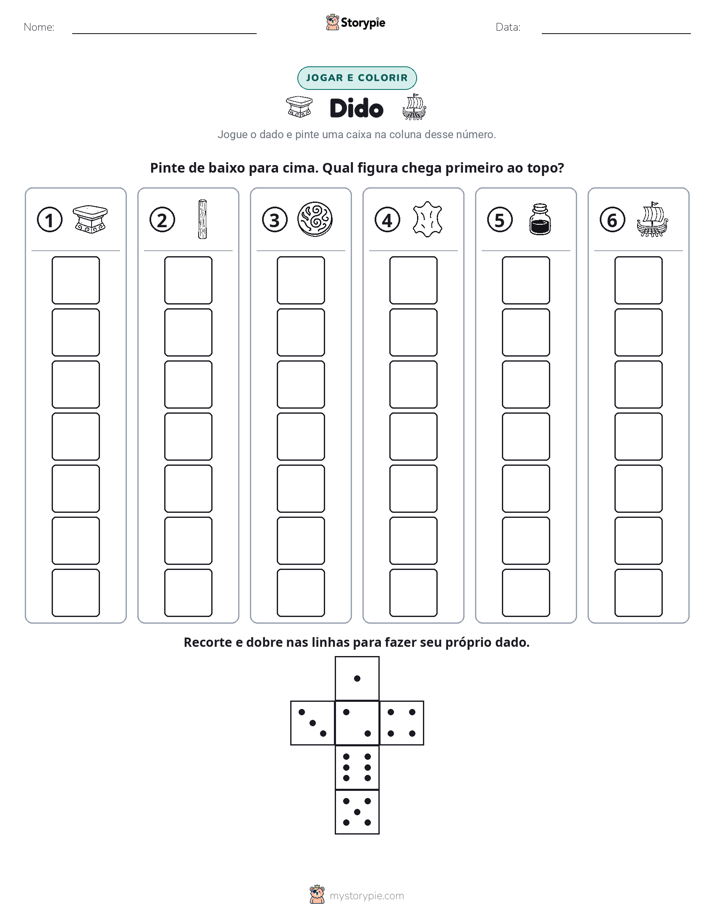 Nome: ____ Storypie Data: ____

JOGAR E COLORIR

Dido

Jogue o dado e pinte uma caixa na coluna desse número.

Pinte de baixo para cima. Qual figura chega primeiro ao topo?

1 2 3 4 5 6

Recorte e dobre nas linhas para fazer seu próprio dado.

mystorypie.com